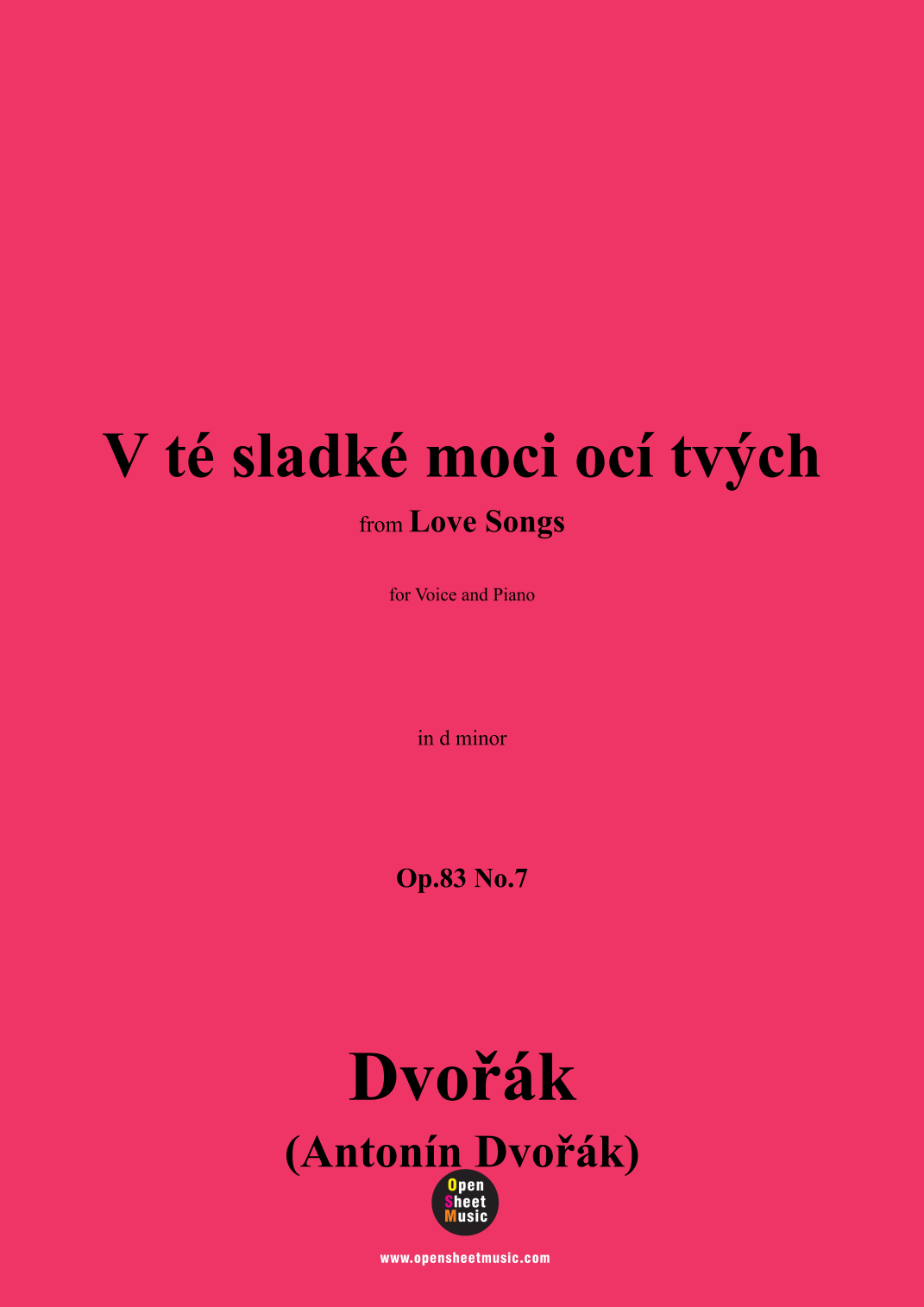 V té sladké moci ocí tvých

from Love Songs

for Voice and Piano

in d minor

Op.83 No.7

Dvořák

(Antonín Dvořák)

Open
Sheet
Music

www.opensheetmusic.com